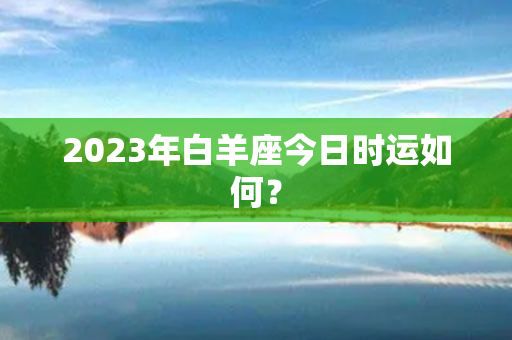 2023年白羊座今日时运如何？